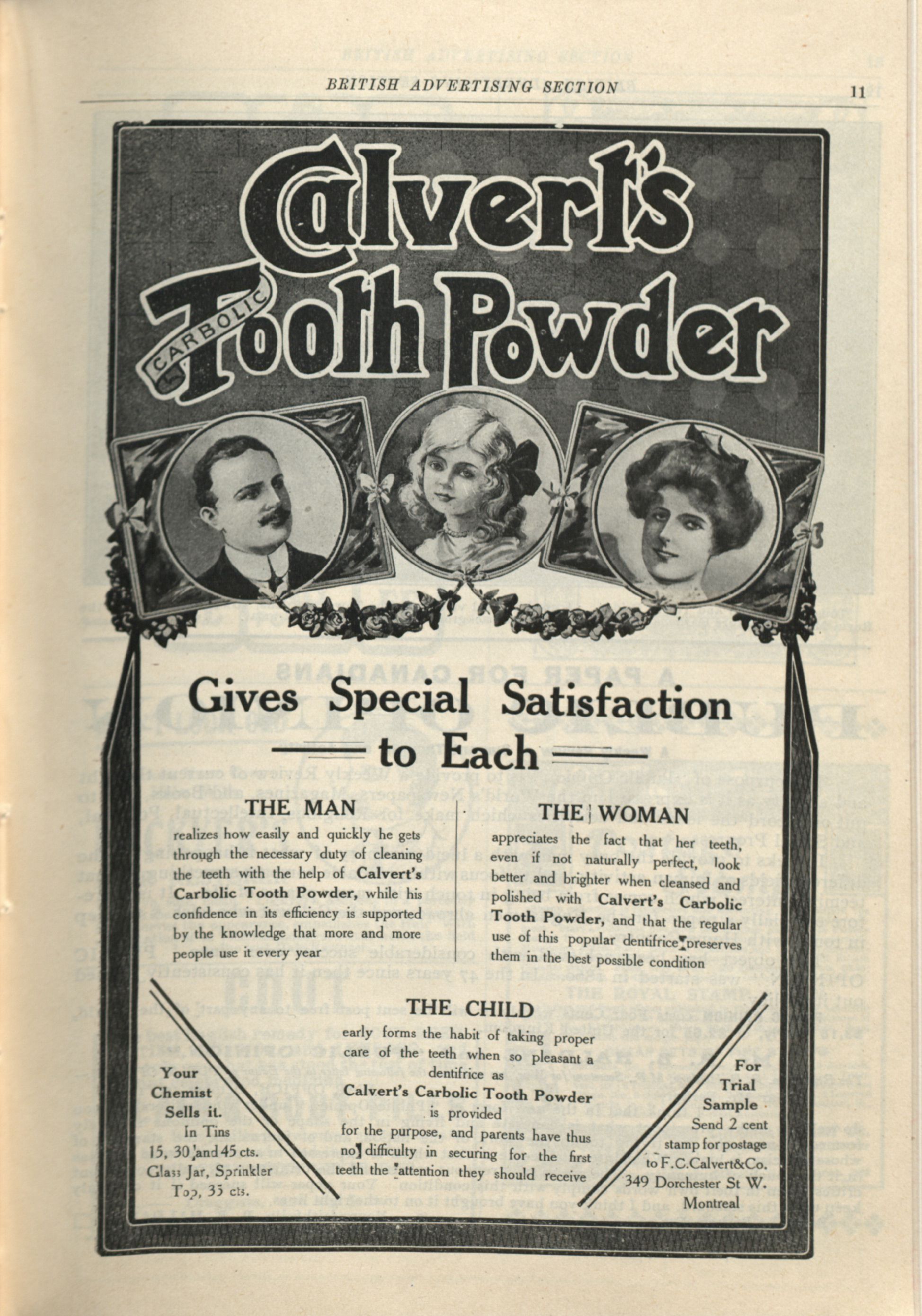 BRITISH ADVERTISING SECTION 11

Calvert's CARBOLIC Tooth Powder

Gives Special Satisfaction to Each

THE MAN
realizes how easily and quickly he gets through the necessary duty of cleaning the teeth with the help of Calvert's Carbolic Tooth Powder, while his confidence in its efficiency is supported by the knowledge that more and more people use it every year

THE WOMAN
appreciates the fact that her teeth, even if not naturally perfect, look better and brighter when cleansed and polished with Calvert's Carbolic Tooth Powder, and that the regular use of this popular dentifrice preserves them in the best possible condition

THE CHILD
early forms the habit of taking proper care of the teeth when so pleasant a dentifrice as Calvert's Carbolic Tooth Powder is provided for the purpose, and parents have thus no difficulty in securing for the first teeth the attention they should receive

Your Chemist Sells it.
In Tins 15, 30 and 45 cts.
Glass Jar, Sprinkler Top, 35 cts.

For Trial Sample
Send 2 cent stamp for postage to F.C.Calvert&Co.
349 Dorchester St W.
Montreal